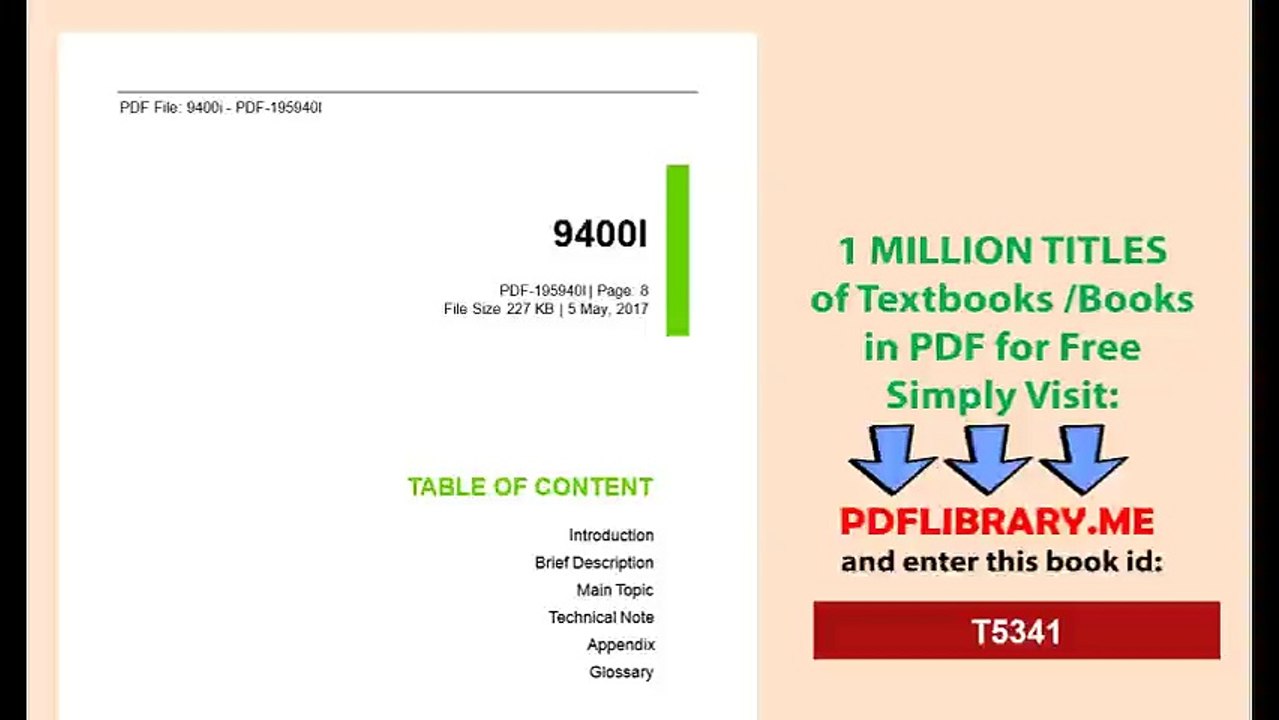 PDF File: 9400i - PDF-195940I

9400I

PDF-195940I | Page: 8
File Size 227 KB | 5 May, 2017

TABLE OF CONTENT

Introduction
Brief Description
Main Topic
Technical Note
Appendix
Glossary

1 MILLION TITLES
of Textbooks /Books
in PDF for Free
Simply Visit:

PDFLIBRARY.ME
and enter this book id:

T5341